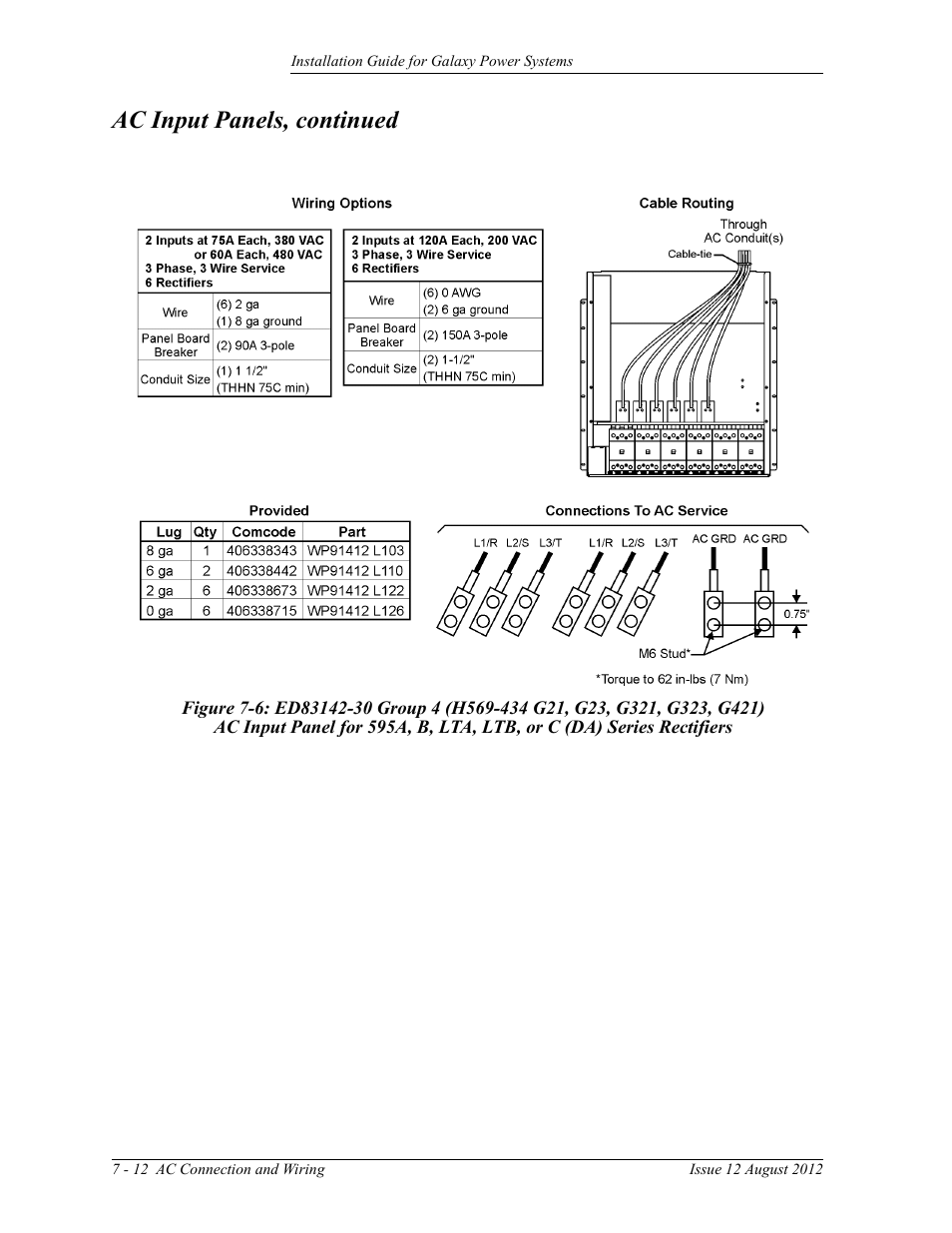 Installation Guide for Galaxy Power Systems

AC Input Panels, continued

Wiring Options

| 2 Inputs at 75A Each, 380 VAC or 60A Each, 480 VAC 3 Phase, 3 Wire Service 6 Rectifiers | |
|---|---|
| Wire | (6) 2 ga (1) 8 ga ground |
| Panel Board Breaker | (2) 90A 3-pole |
| Conduit Size | (1) 1 1/2" (THHN 75C min) |

| 2 Inputs at 120A Each, 200 VAC 3 Phase, 3 Wire Service 6 Rectifiers | |
|---|---|
| Wire | (6) 0 AWG (2) 6 ga ground |
| Panel Board Breaker | (2) 150A 3-pole |
| Conduit Size | (2) 1-1/2" (THHN 75C min) |

Cable Routing

Through AC Conduit(s)

Cable-tie

Provided

| Lug | Qty | Comcode | Part |
|---|---|---|---|
| 8 ga | 1 | 406338343 | WP91412 L103 |
| 6 ga | 2 | 406338442 | WP91412 L110 |
| 2 ga | 6 | 406338673 | WP91412 L122 |
| 0 ga | 6 | 406338715 | WP91412 L126 |

Connections To AC Service

L1/R L2/S L3/T L1/R L2/S L3/T AC GRD AC GRD

0.75"

M6 Stud*

*Torque to 62 in-lbs (7 Nm)

Figure 7-6: ED83142-30 Group 4 (H569-434 G21, G23, G321, G323, G421) AC Input Panel for 595A, B, LTA, LTB, or C (DA) Series Rectifiers

7 - 12 AC Connection and Wiring

Issue 12 August 2012